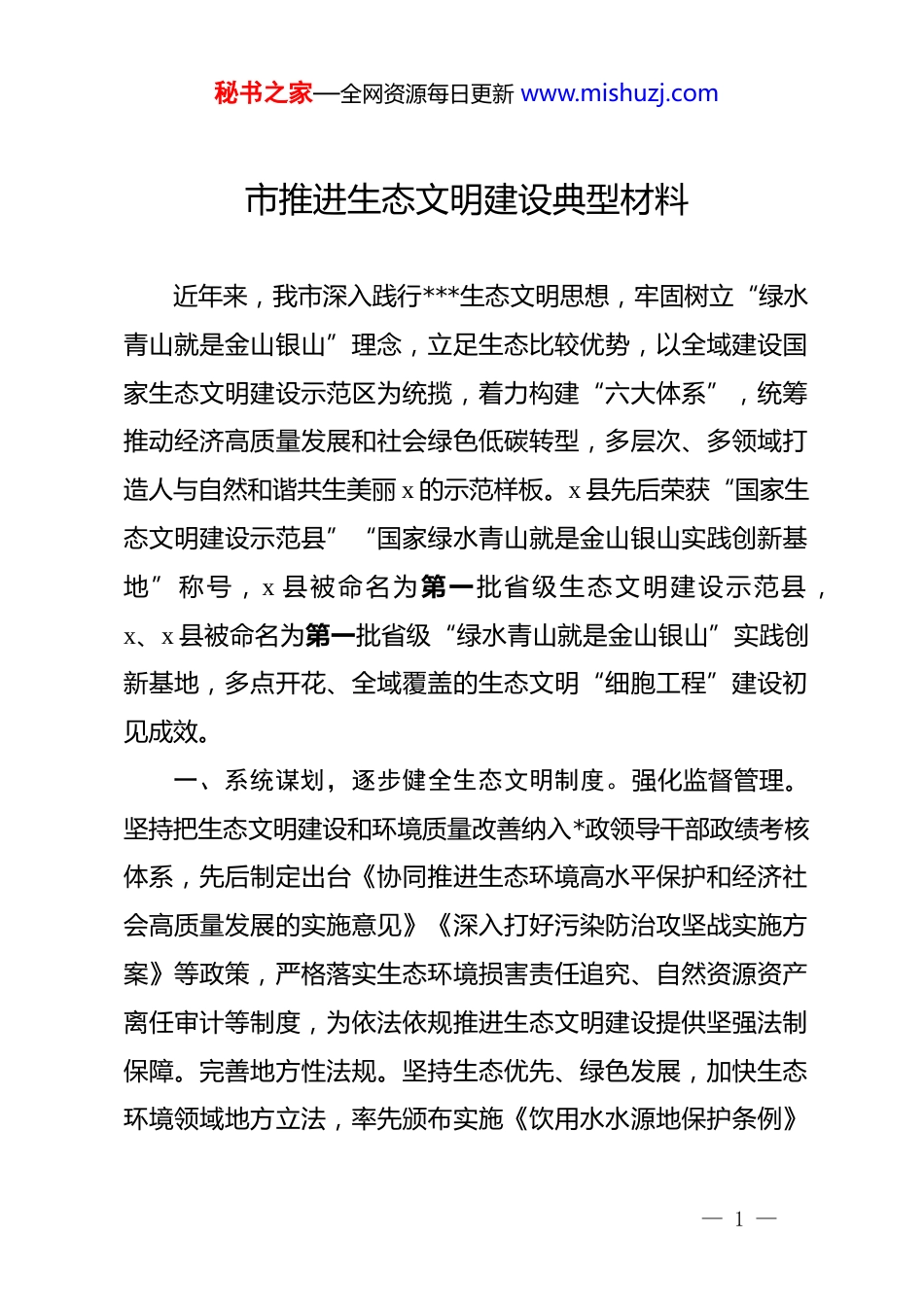 秘书之家—全网资源每日更新 www.mishuzj.com

市推进生态文明建设典型材料

近年来，我市深入践行***生态文明思想，牢固树立“绿水青山就是金山银山”理念，立足生态比较优势，以全域建设国家生态文明建设示范区为统揽，着力构建“六大体系”，统筹推动经济高质量发展和社会绿色低碳转型，多层次、多领域打造人与自然和谐共生美丽x的示范样板。x县先后荣获“国家生态文明建设示范县”“国家绿水青山就是金山银山实践创新基地”称号，x县被命名为第一批省级生态文明建设示范县，x、x县被命名为第一批省级“绿水青山就是金山银山”实践创新基地，多点开花、全域覆盖的生态文明“细胞工程”建设初见成效。

一、系统谋划，逐步健全生态文明制度。强化监督管理。坚持把生态文明建设和环境质量改善纳入*政领导干部政绩考核体系，先后制定出台《协同推进生态环境高水平保护和经济社会高质量发展的实施意见》《深入打好污染防治攻坚战实施方案》等政策，严格落实生态环境损害责任追究、自然资源资产离任审计等制度，为依法依规推进生态文明建设提供坚强法制保障。完善地方性法规。坚持生态优先、绿色发展，加快生态环境领域地方立法，率先颁布实施《饮用水水源地保护条例》

— 1 —